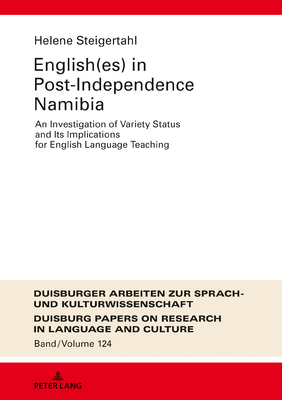 Helene Steigertahl

English(es) in Post-Independence Namibia

An Investigation of Variety Status and Its Implications for English Language Teaching

DUISBURGER ARBEITEN ZUR SPRACH- UND KULTURWISSENSCHAFT

DUISBURG PAPERS ON RESEARCH IN LANGUAGE AND CULTURE

Band/Volume 124

PETER LANG